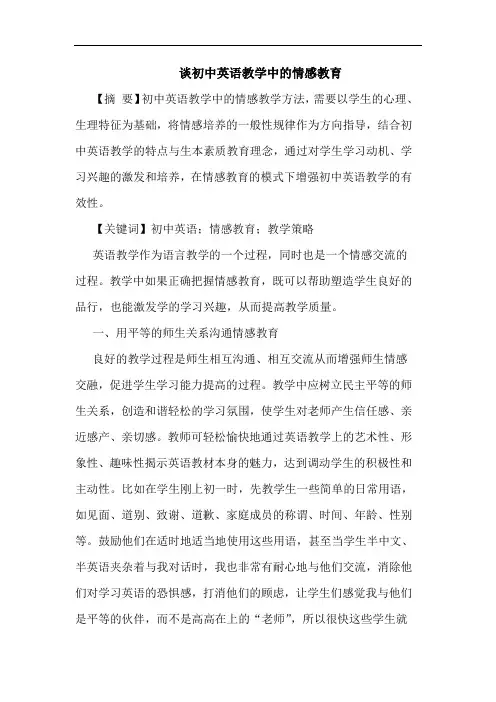 谈初中英语教学中的情感教育

【摘 要】初中英语教学中的情感教学方法，需要以学生的心理、生理特征为基础，将情感培养的一般性规律作为方向指导，结合初中英语教学的特点与生本素质教育理念，通过对学生学习动机、学习兴趣的激发和培养，在情感教育的模式下增强初中英语教学的有效性。

【关键词】初中英语；情感教育；教学策略

英语教学作为语言教学的一个过程，同时也是一个情感交流的过程。教学中如果正确把握情感教育，既可以帮助塑造学生良好的品行，也能激发学的学习兴趣，从而提高教学质量。

一、用平等的师生关系沟通情感教育

良好的教学过程是师生相互沟通、相互交流从而增强师生情感交融，促进学生学习能力提高的过程。教学中应树立民主平等的师生关系，创造和谐轻松的学习氛围，使学生对老师产生信任感、亲近感产、亲切感。教师可轻松愉快地通过英语教学上的艺术性、形象性、趣味性揭示英语教材本身的魅力，达到调动学生的积极性和主动性。比如在学生刚上初一时，先教学生一些简单的日常用语，如见面、道别、致谢、道歉、家庭成员的称谓、时间、年龄、性别等。鼓励他们在适时地适当地使用这些用语，甚至当学生半中文、半英语夹杂着与我对话时，我也非常有耐心地与他们交流，消除他们对学习英语的恐惧感，打消他们的顾虑，让学生们感觉我与他们是平等的伙伴，而不是高高在上的“老师”，所以很快这些学生就